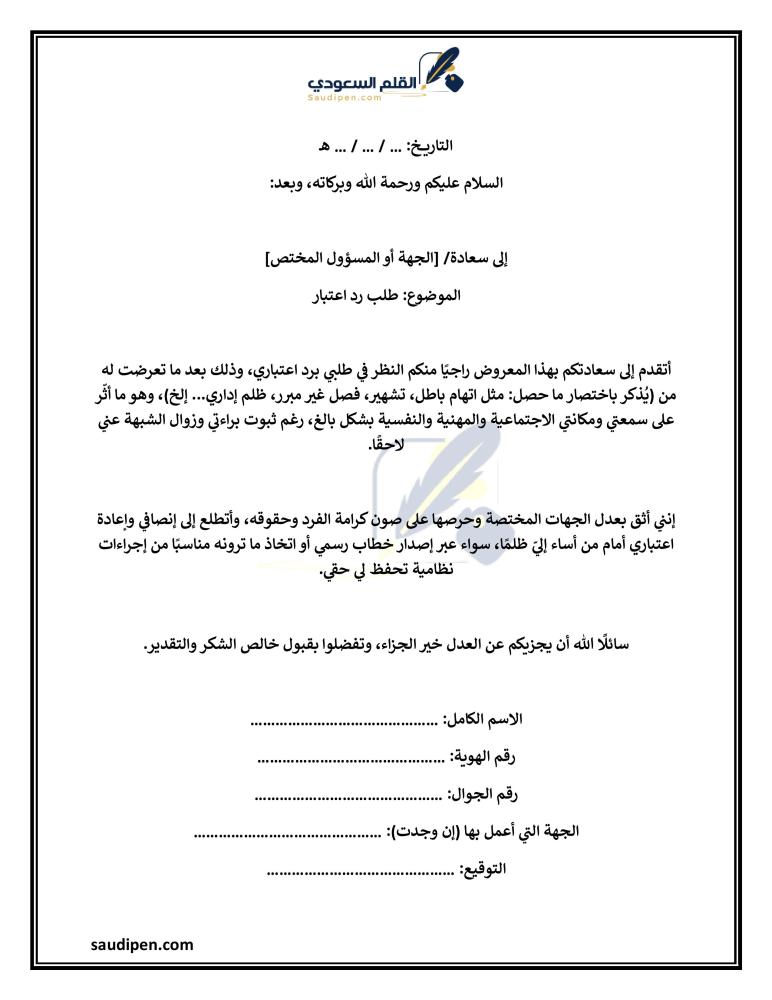 القلم السعودي
Saudipen.com

التاريخ: ... / ... / ... هـ

السلام عليكم ورحمة الله وبركاته، وبعد:

إلى سعادة/ [الجهة أو المسؤول المختص]

الموضوع: طلب رد اعتبار

أتقدم إلى سعادتكم بهذا المعروض راجيًا منكم النظر في طلبي برد اعتباري، وذلك بعد ما تعرضت له من (يُذكر باختصار ما حصل: مثل اتهام باطل، تشهير، فصل غير مبرر، ظلم إداري... إلخ)، وهو ما أثّر على سمعتي ومكانتي الاجتماعية والمهنية والنفسية بشكل بالغ، رغم ثبوت براءتي وزوال الشبهة عني لاحقًا.

إنني أثق بعدل الجهات المختصة وحرصها على صون كرامة الفرد وحقوقه، وأتطلع إلى إنصافي وإعادة اعتباري أمام من أساء إليّ ظلمًا، سواء عبر إصدار خطاب رسمي أو اتخاذ ما ترونه مناسبًا من إجراءات نظامية تحفظ لي حقي.

سائلًا الله أن يجزيكم عن العدل خير الجزاء، وتفضلوا بقبول خالص الشكر والتقدير.

الاسم الكامل: ............................................

رقم الهوية: ............................................

رقم الجوال: ............................................

الجهة التي أعمل بها (إن وجدت): ............................................

التوقيع: ............................................

saudipen.com